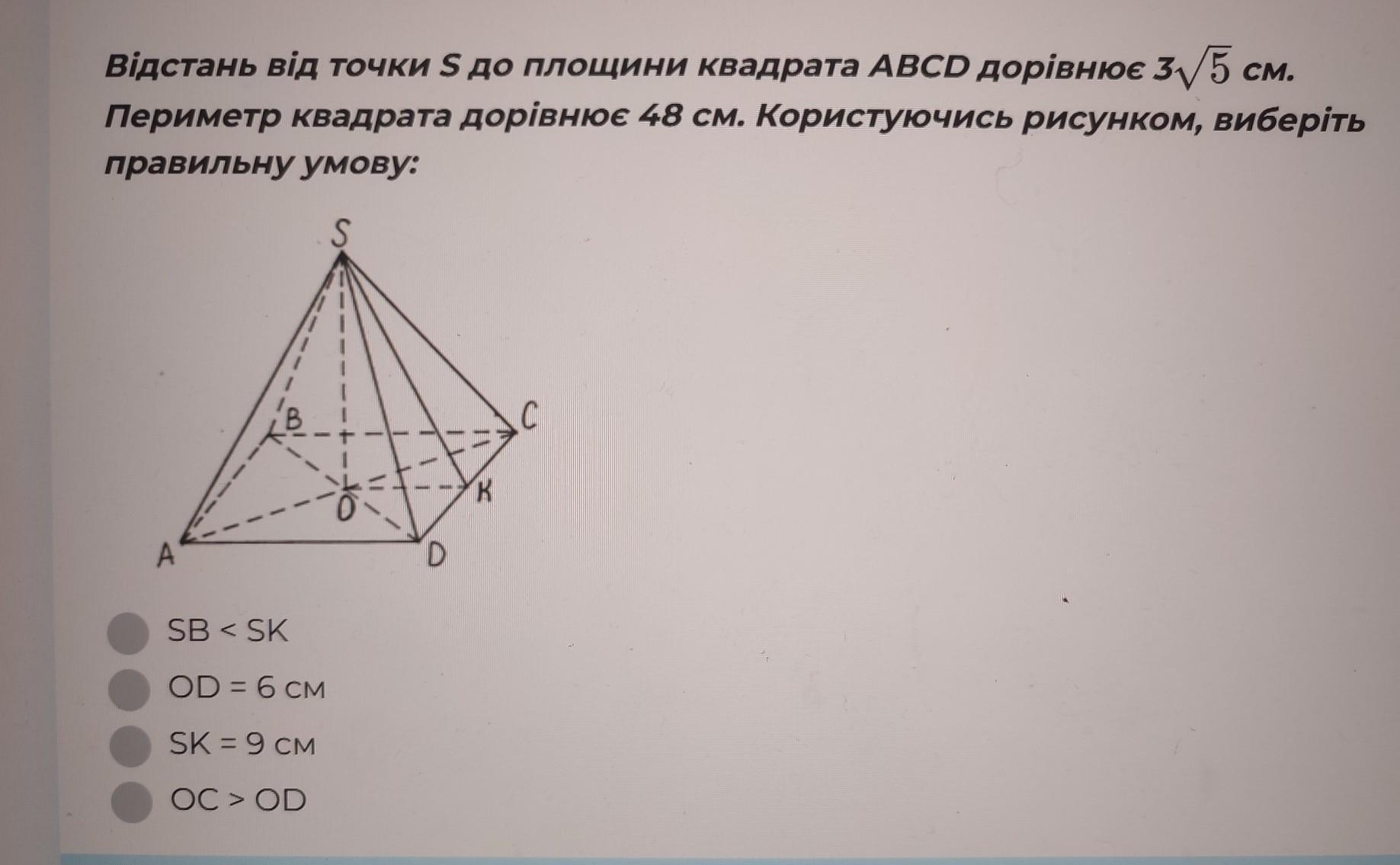 Відстань від точки S до площини квадрата ABCD дорівнює $3\sqrt{5}$ см. Периметр квадрата дорівнює 48 см. Користуючись рисунком, виберіть правильну умову:

S
B
C
K
O
A
D

SB < SK
OD = 6 см
SK = 9 см
OC > OD